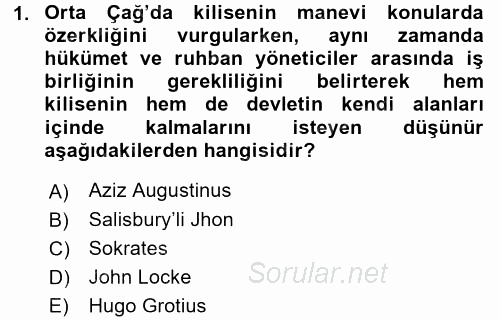 1. Orta Çağ'da kilisenin manevi konularda özerkliğini vurgularken, aynı zamanda hükümet ve ruhban yöneticiler arasında iş birliğinin gerekliliğini belirterek hem kilisenin hem de devletin kendi alanları içinde kalmalarını isteyen düşünür aşağıdakilerden hangisidir?

A) Aziz Augustinus
B) Salisbury'li Jhon
C) Sokrates
D) John Locke
E) Hugo Grotius

Sorular.net